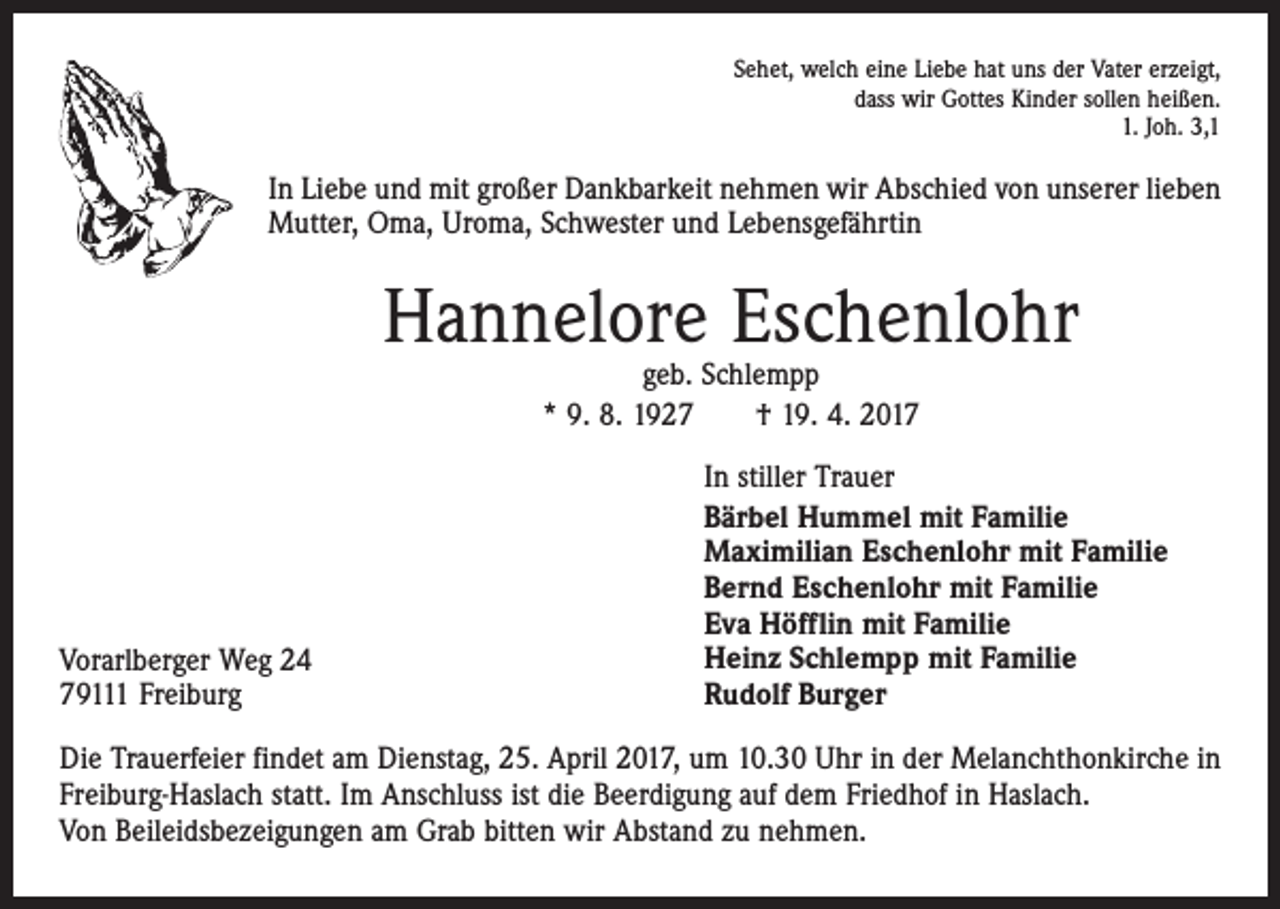 Sehet, welch eine Liebe hat uns der Vater erzeigt,
dass wir Gottes Kinder sollen heißen.
1. Joh. 3,1

In Liebe und mit großer Dankbarkeit nehmen wir Abschied von unserer lieben Mutter, Oma, Uroma, Schwester und Lebensgefährtin

Hannelore Eschenlohr
geb. Schlempp
* 9. 8. 1927 † 19. 4. 2017

In stiller Trauer
Bärbel Hummel mit Familie
Maximilian Eschenlohr mit Familie
Bernd Eschenlohr mit Familie
Eva Höfflin mit Familie
Heinz Schlempp mit Familie
Rudolf Burger

Vorarlberger Weg 24
79111 Freiburg

Die Trauerfeier findet am Dienstag, 25. April 2017, um 10.30 Uhr in der Melanchthonkirche in Freiburg-Haslach statt. Im Anschluss ist die Beerdigung auf dem Friedhof in Haslach.
Von Beileidsbezeigungen am Grab bitten wir Abstand zu nehmen.